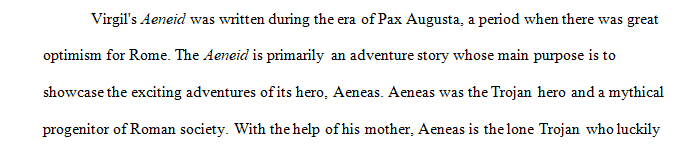 Virgil's Aeneid was written during the era of Pax Augusta, a period when there was great optimism for Rome. The Aeneid is primarily an adventure story whose main purpose is to showcase the exciting adventures of its hero, Aeneas. Aeneas was the Trojan hero and a mythical progenitor of Roman society. With the help of his mother, Aeneas is the lone Trojan who luckily